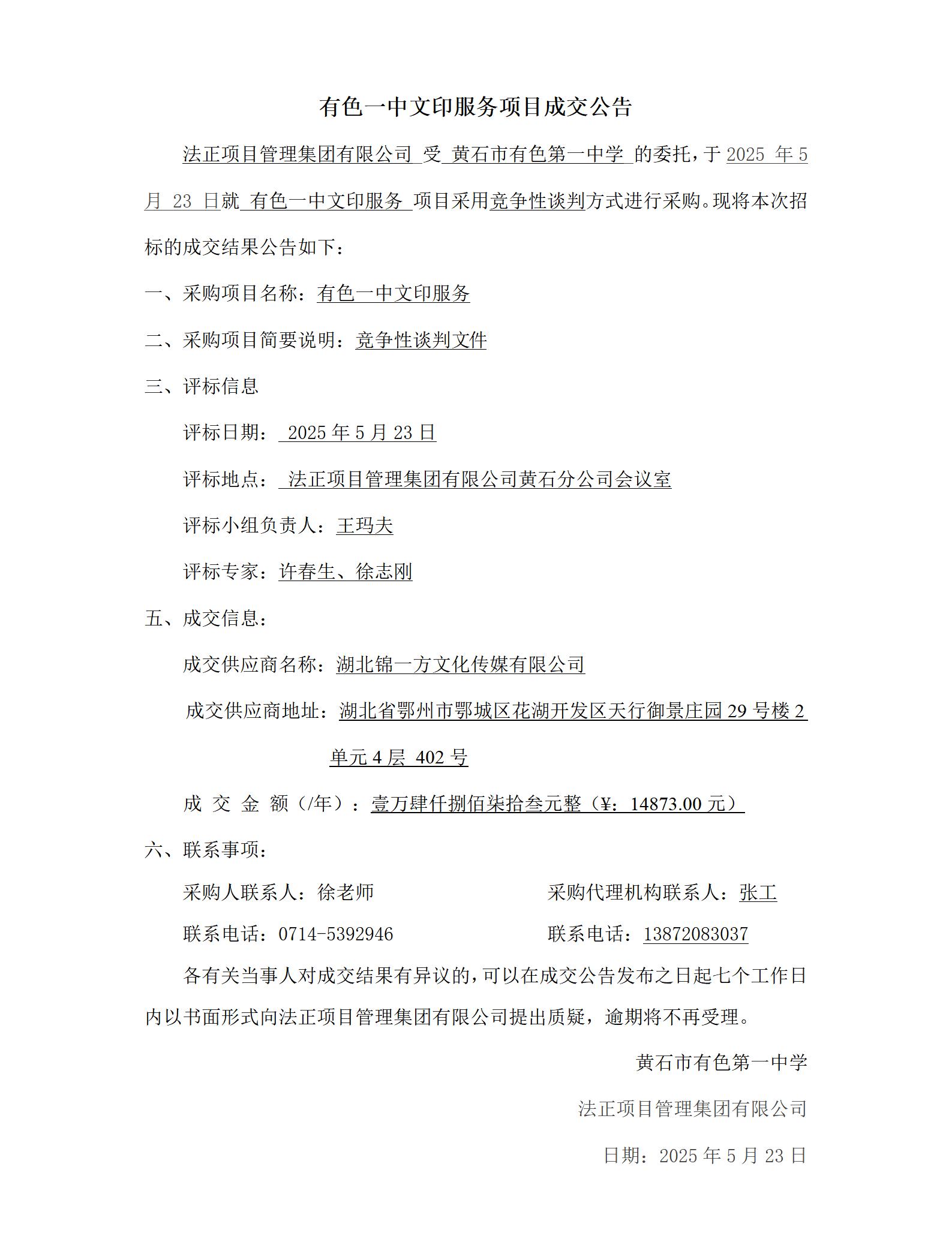 有色一中文印服务项目成交公告

法正项目管理集团有限公司 受 黄石市有色第一中学 的委托，于 2025 年 5 月 23 日就 有色一中文印服务 项目采用竞争性谈判方式进行采购。现将本次招标的成交结果公告如下：

一、采购项目名称：有色一中文印服务

二、采购项目简要说明：竞争性谈判文件

三、评标信息

评标日期： 2025 年 5 月 23 日

评标地点： 法正项目管理集团有限公司黄石分公司会议室

评标小组负责人：王玛夫

评标专家：许春生、徐志刚

五、成交信息：

成交供应商名称：湖北锦一方文化传媒有限公司

成交供应商地址：湖北省鄂州市鄂城区花湖开发区天行御景庄园 29 号楼 2 单元 4 层 402 号

成 交 金 额（/年）：壹万肆仟捌佰柒拾叁元整（¥：14873.00 元）

六、联系事项：

采购人联系人：徐老师

联系电话：0714-5392946

采购代理机构联系人：张工

联系电话：13872083037

各有关当事人对成交结果有异议的，可以在成交公告发布之日起七个工作日内以书面形式向法正项目管理集团有限公司提出质疑，逾期将不再受理。

黄石市有色第一中学

法正项目管理集团有限公司

日期：2025 年 5 月 23 日